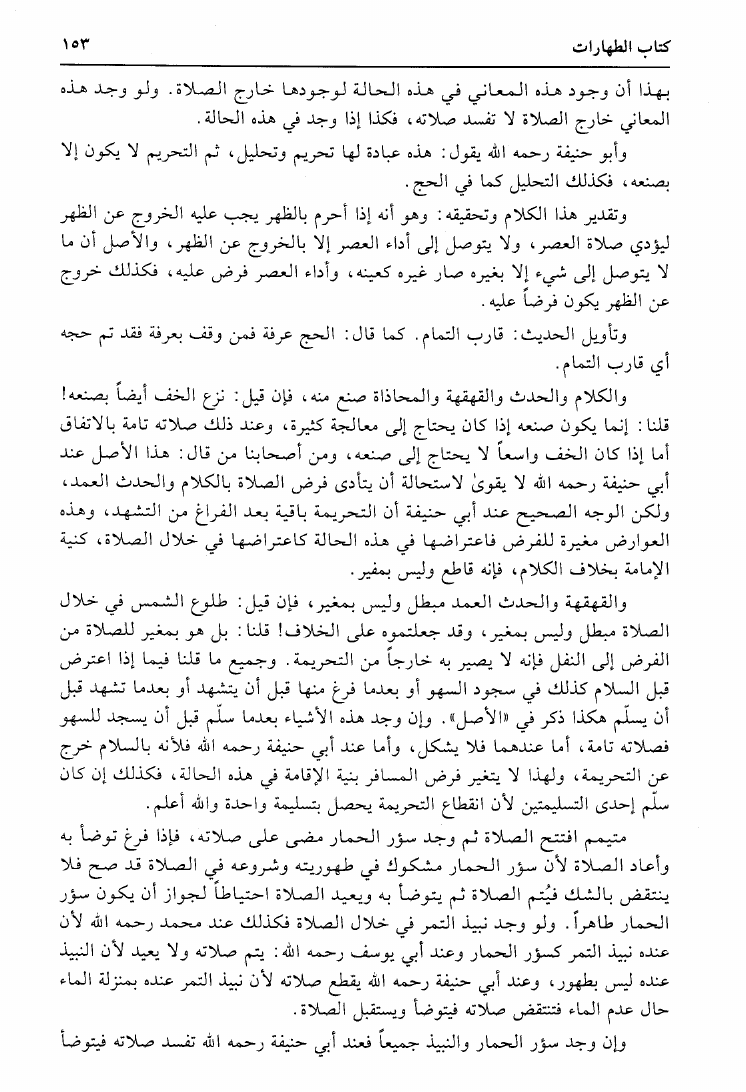 كتاب الطهارات ١٥٣

بهذا أن وجود هذه المعاني في هذه الحالة لوجودها خارج الصلاة. ولو وجد هذه المعاني خارج الصلاة لا تفسد صلاته، فكذا إذا وجد في هذه الحالة.

وأبو حنيفة رحمه الله يقول: هذه عبادة لها تحريم وتحليل، ثم التحريم لا يكون إلا بصنعه، فكذلك التحليل كما في الحج.

وتقدير هذا الكلام وتحقيقه: وهو أنه إذا أحرم بالظهر يجب عليه الخروج عن الظهر ليؤدي صلاة العصر، ولا يتوصل إلى أداء العصر إلا بالخروج عن الظهر، والأصل أن ما لا يتوصل إلى شيء إلا بغيره صار غيره كعينه، وأداء العصر فرض عليه، فكذلك خروج عن الظهر يكون فرضاً عليه.

وتأويل الحديث: قارب التمام. كما قال: الحج عرفة فمن وقف بعرفة فقد تم حجه أي قارب التمام.

والكلام والحدث والقهقهة والمحاذاة صنع منه، فإن قيل: نزع الخف أيضاً بصنعه! قلنا: إنما يكون صنعه إذا كان يحتاج إلى معالجة كثيرة، وعند ذلك صلاته تامة بالاتفاق أما إذا كان الخف واسعاً لا يحتاج إلى صنعه، ومن أصحابنا من قال: هذا الأصل عند أبي حنيفة رحمه الله لا يقوىٰ لاستحالة أن يتأدى فرض الصلاة بالكلام والحدث العمد، ولكن الوجه الصحيح عند أبي حنيفة أن التحريمة باقية بعد الفراغ من التشهد، وهذه العوارض مغيرة للفرض فاعتراضها في هذه الحالة كاعتراضها في خلال الصلاة، كنية الإمامة بخلاف الكلام، فإنه قاطع وليس بمغير.

والقهقهة والحدث العمد مبطل وليس بمغير، فإن قيل: طلوع الشمس في خلال الصلاة مبطل وليس بمغير، وقد جعلتموه على الخلاف! قلنا: بل هو بمغير للصلاة من الفرض إلى النفل فإنه لا يصير به خارجاً من التحريمة. وجميع ما قلنا فيما إذا اعترض قبل السلام كذلك في سجود السهو أو بعدما فرغ منها قبل أن يتشهد أو بعدما تشهد قبل أن يسلّم هكذا ذكر في «الأصل». وإن وجد هذه الأشياء بعدما سلّم قبل أن يسجد للسهو فصلاته تامة، أما عندهما فلا يشكل، وأما عند أبي حنيفة رحمه الله فلأنه بالسلام خرج عن التحريمة، ولهذا لا يتغير فرض المسافر بنية الإقامة في هذه الحالة، فكذلك إن كان سلّم إحدى التسليمتين لأن انقطاع التحريمة يحصل بتسليمة واحدة والله أعلم.

متيمم افتتح الصلاة ثم وجد سؤر الحمار مضى على صلاته، فإذا فرغ توضأ به وأعاد الصلاة لأن سؤر الحمار مشكوك في طهوريته وشروعه في الصلاة قد صح فلا ينتقض بالشك فيُتم الصلاة ثم يتوضأ به ويعيد الصلاة احتياطاً لجواز أن يكون سؤر الحمار طاهراً. ولو وجد نبيذ التمر في خلال الصلاة فكذلك عند محمد رحمه الله لأن عنده نبيذ التمر كسؤر الحمار وعند أبي يوسف رحمه الله: يتم صلاته ولا يعيد لأن النبيذ عنده ليس بطهور، وعند أبي حنيفة رحمه الله يقطع صلاته لأن نبيذ التمر عنده بمنزلة الماء حال عدم الماء فتنتقض صلاته فيتوضأ ويستقبل الصلاة.

وإن وجد سؤر الحمار والنبيذ جميعاً فعند أبي حنيفة رحمه الله تفسد صلاته فيتوضأ